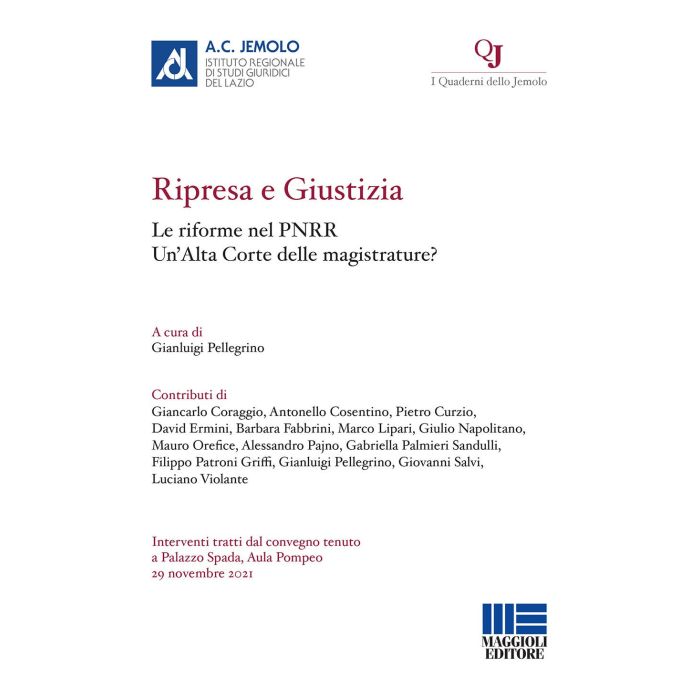 A.C. JEMOLO
ISTITUTO REGIONALE DI STUDI GIURIDICI DEL LAZIO

QJ
I Quaderni dello Jemolo

Ripresa e Giustizia

Le riforme nel PNRR
Un'Alta Corte delle magistrature?

A cura di
Gianluigi Pellegrino

Contributi di
Giancarlo Coraggio, Antonello Cosentino, Pietro Curzio, David Ermini, Barbara Fabbrini, Marco Lipari, Giulio Napolitano, Mauro Orefice, Alessandro Pajno, Gabriella Palmieri Sandulli, Filippo Patroni Griffi, Gianluigi Pellegrino, Giovanni Salvi, Luciano Violante

Interventi tratti dal convegno tenuto
a Palazzo Spada, Aula Pompeo
29 novembre 2021

MAGGIOLI EDITORE